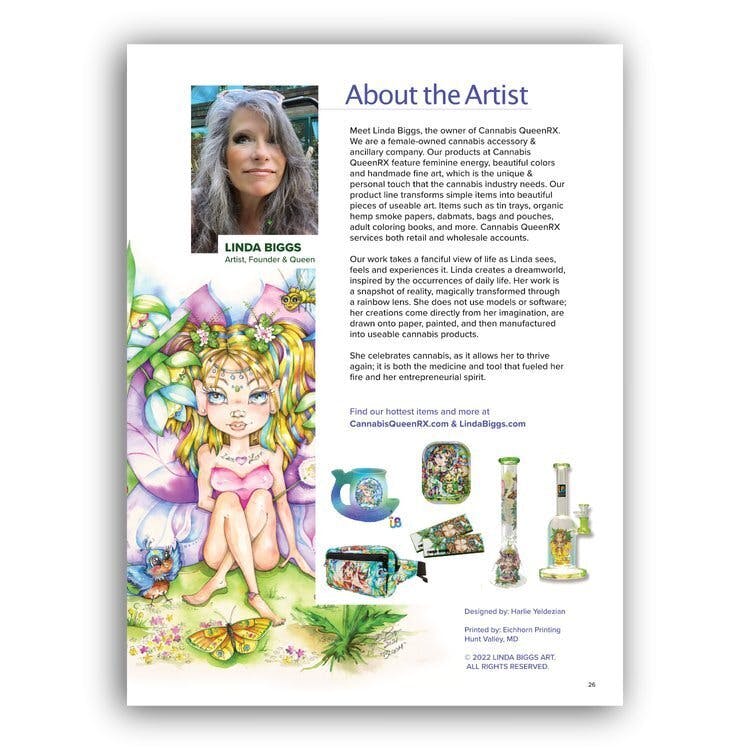 About the Artist

LINDA BIGGS
Artist, Founder & Queen

Meet Linda Biggs, the owner of Cannabis QueenRX. We are a female-owned cannabis accessory & ancillary company. Our products at Cannabis QueenRX feature feminine energy, beautiful colors and handmade fine art, which is the unique & personal touch that the cannabis industry needs. Our product line transforms simple items into beautiful pieces of useable art. Items such as tin trays, organic hemp smoke papers, dabmats, bags and pouches, adult coloring books, and more. Cannabis QueenRX services both retail and wholesale accounts.

Our work takes a fanciful view of life as Linda sees, feels and experiences it. Linda creates a dreamworld, inspired by the occurrences of daily life. Her work is a snapshot of reality, magically transformed through a rainbow lens. She does not use models or software; her creations come directly from her imagination, are drawn onto paper, painted, and then manufactured into useable cannabis products.

She celebrates cannabis, as it allows her to thrive again; it is both the medicine and tool that fueled her fire and her entrepreneurial spirit.

Find our hottest items and more at
CannabisQueenRX.com & LindaBiggs.com

Designed by: Harlie Yeldezian

Printed by: Eichhorn Printing
Hunt Valley, MD

© 2022 LINDA BIGGS ART.
ALL RIGHTS RESERVED.

26